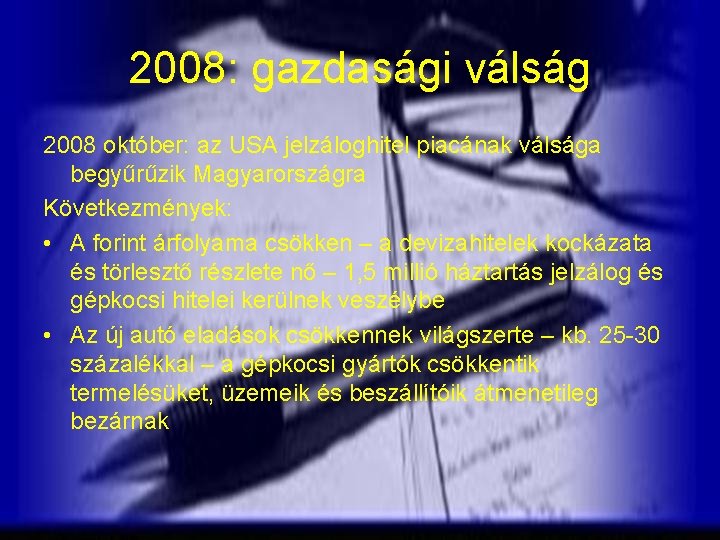 2008: gazdasági válság

2008 október: az USA jelzáloghitel piacának válsága begyűrűzik Magyarországra

Következmények:

• A forint árfolyama csökken – a devizahitelek kockázata és törlesztő részlete nő – 1,5 millió háztartás jelzálog és gépkocsi hitelei kerülnek veszélybe

• Az új autó eladások csökkennek világszerte – kb. 25-30 százalékkal – a gépkocsi gyártók csökkentik termelésüket, üzemeik és beszállítóik átmenetileg bezárnak